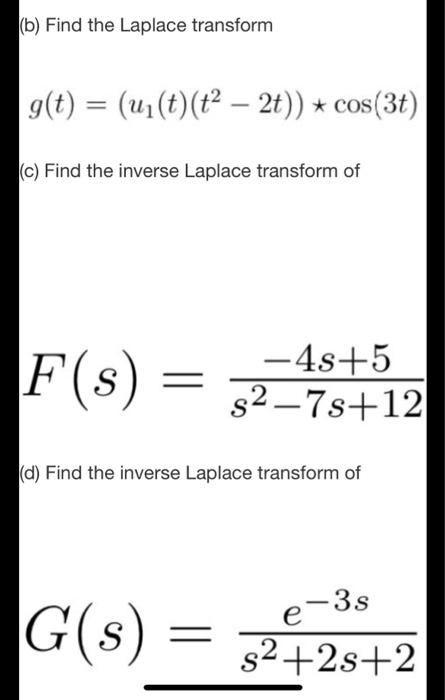 (b) Find the Laplace transform

$g(t) = (u_1(t)(t^2 - 2t)) \star \cos(3t)$

(c) Find the inverse Laplace transform of

$F(s) = \frac{-4s+5}{s^2-7s+12}$

(d) Find the inverse Laplace transform of

$G(s) = \frac{e^{-3s}}{s^2+2s+2}$